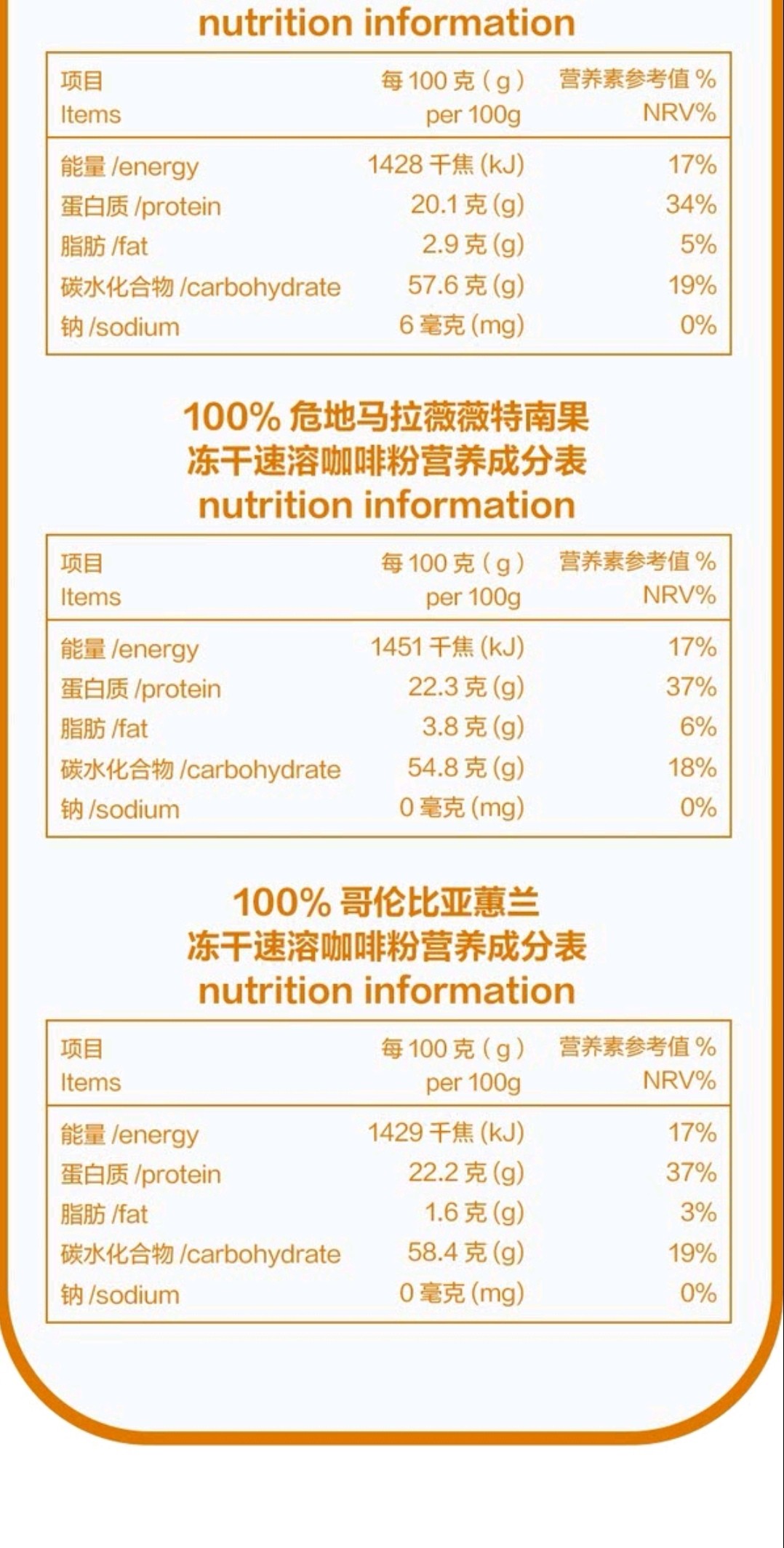 nutrition information

| 项目 Items | 每100克(g) per 100g | 营养素参考值% NRV% |
|---|---|---|
| 能量/energy | 1428千焦(kJ) | 17% |
| 蛋白质/protein | 20.1克(g) | 34% |
| 脂肪/fat | 2.9克(g) | 5% |
| 碳水化合物/carbohydrate | 57.6克(g) | 19% |
| 钠/sodium | 6毫克(mg) | 0% |

100%危地马拉薇薇特南果
冻干速溶咖啡粉营养成分表
nutrition information

| 项目 Items | 每100克(g) per 100g | 营养素参考值% NRV% |
|---|---|---|
| 能量/energy | 1451千焦(kJ) | 17% |
| 蛋白质/protein | 22.3克(g) | 37% |
| 脂肪/fat | 3.8克(g) | 6% |
| 碳水化合物/carbohydrate | 54.8克(g) | 18% |
| 钠/sodium | 0毫克(mg) | 0% |

100%哥伦比亚蕙兰
冻干速溶咖啡粉营养成分表
nutrition information

| 项目 Items | 每100克(g) per 100g | 营养素参考值% NRV% |
|---|---|---|
| 能量/energy | 1429千焦(kJ) | 17% |
| 蛋白质/protein | 22.2克(g) | 37% |
| 脂肪/fat | 1.6克(g) | 3% |
| 碳水化合物/carbohydrate | 58.4克(g) | 19% |
| 钠/sodium | 0毫克(mg) | 0% |